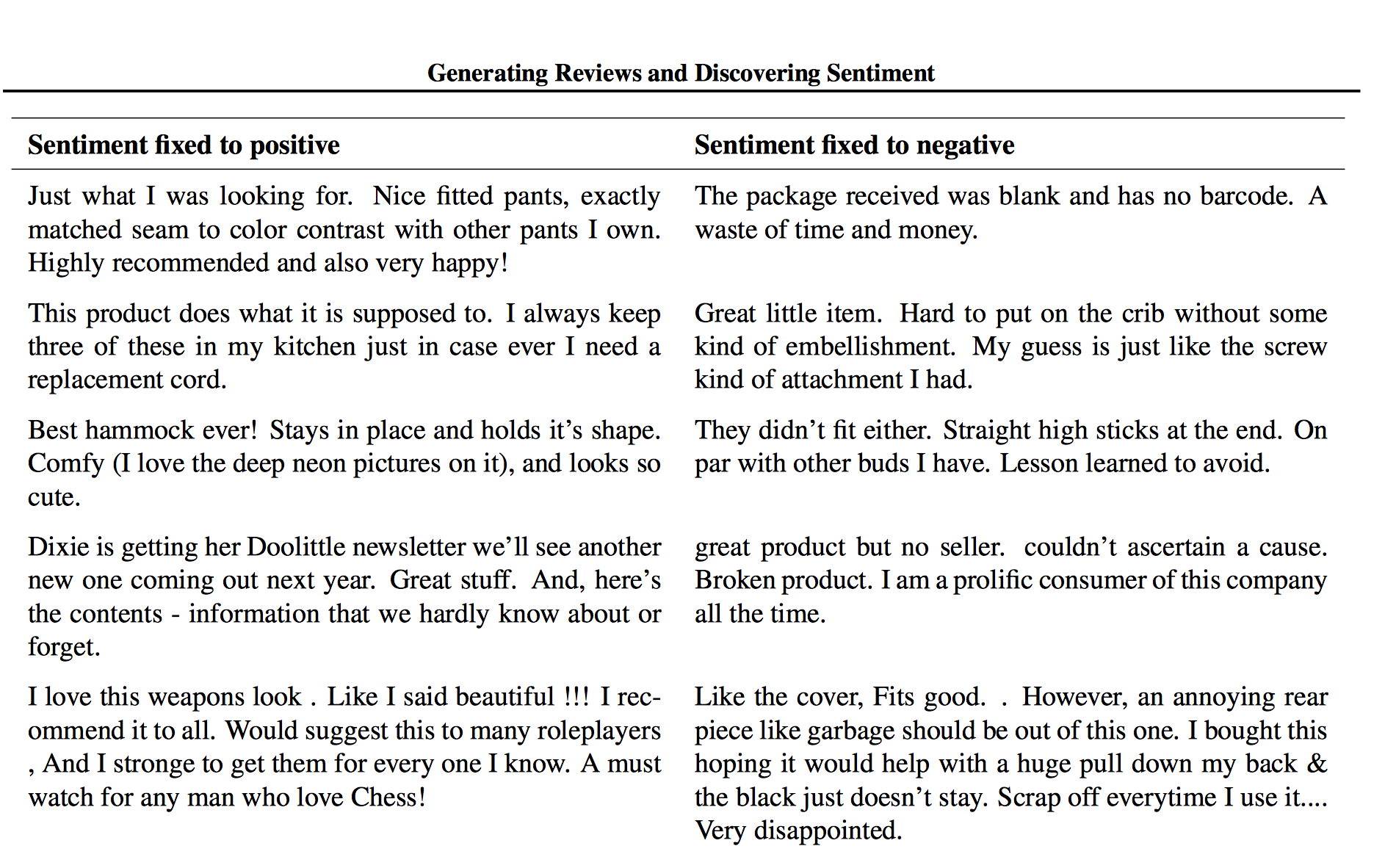 Generating Reviews and Discovering Sentiment

| Sentiment fixed to positive | Sentiment fixed to negative |
|---|---|
| Just what I was looking for. Nice fitted pants, exactly matched seam to color contrast with other pants I own. Highly recommended and also very happy! | The package received was blank and has no barcode. A waste of time and money. |
| This product does what it is supposed to. I always keep three of these in my kitchen just in case ever I need a replacement cord. | Great little item. Hard to put on the crib without some kind of embellishment. My guess is just like the screw kind of attachment I had. |
| Best hammock ever! Stays in place and holds it's shape. Comfy (I love the deep neon pictures on it), and looks so cute. | They didn't fit either. Straight high sticks at the end. On par with other buds I have. Lesson learned to avoid. |
| Dixie is getting her Doolittle newsletter we'll see another new one coming out next year. Great stuff. And, here's the contents - information that we hardly know about or forget. | great product but no seller. couldn't ascertain a cause. Broken product. I am a prolific consumer of this company all the time. |
| I love this weapons look . Like I said beautiful !!! I recommend it to all. Would suggest this to many roleplayers , And I stronge to get them for every one I know. A must watch for any man who love Chess! | Like the cover, Fits good. . However, an annoying rear piece like garbage should be out of this one. I bought this hoping it would help with a huge pull down my back & the black just doesn't stay. Scrap off everytime I use it.... Very disappointed. |